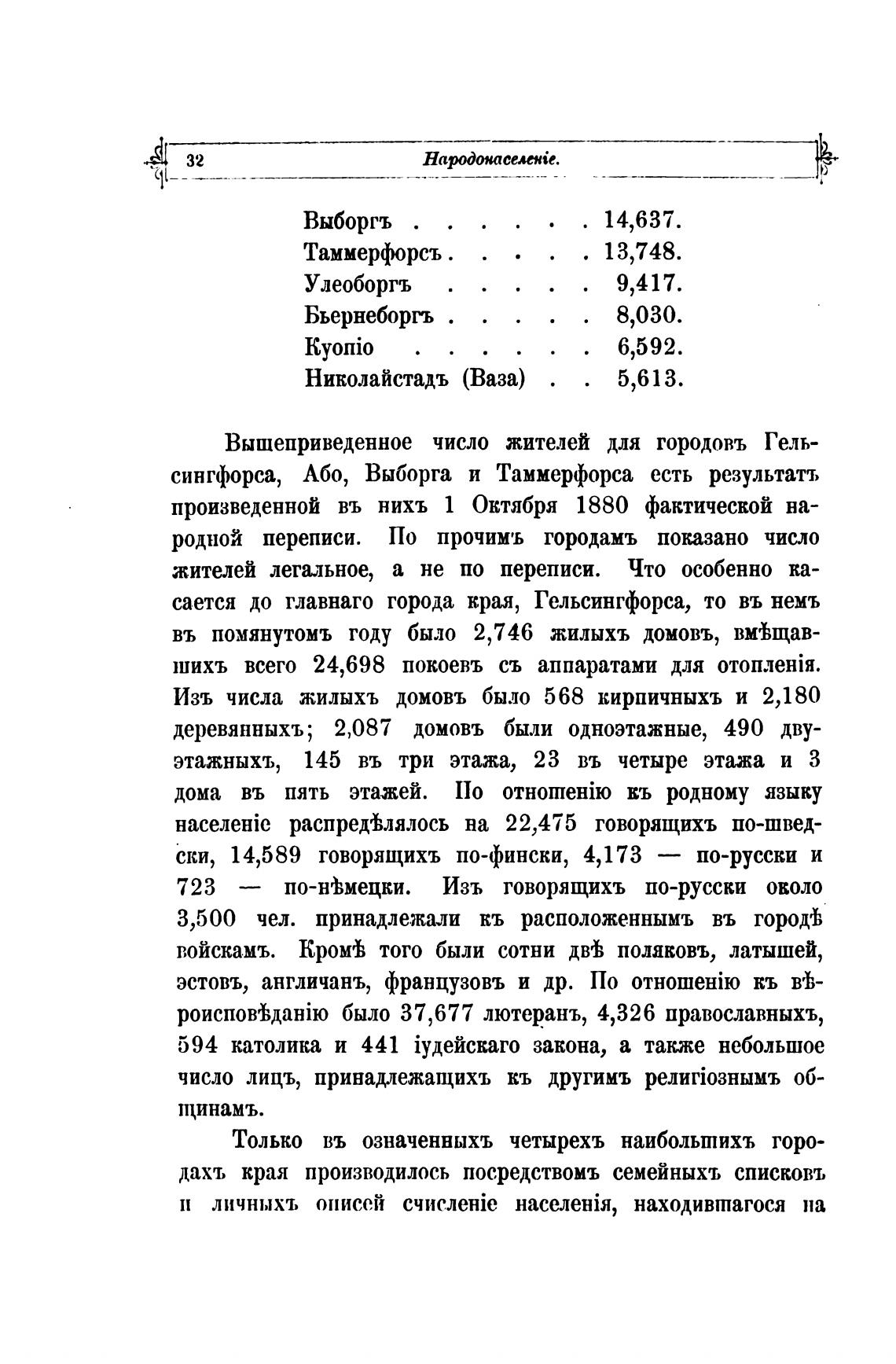 32 Народонаселеніе.

Выборгъ . . . . . . 14,637.
Таммерфорсъ . . . . . 13,748.
Улеоборгъ . . . . . 9,417.
Бьернеборгъ . . . . . 8,030.
Куопіо . . . . . . 6,592.
Николайстадъ (Ваза) . . 5,613.

Вышеприведенное число жителей для городовъ Гельсингфорса, Або, Выборга и Таммерфорса есть результатъ произведенной въ нихъ 1 Октября 1880 фактической народной переписи. По прочимъ городамъ показано число жителей легальное, а не по переписи. Что особенно касается до главнаго города края, Гельсингфорса, то въ немъ въ помянутомъ году было 2,746 жилыхъ домовъ, вмѣщавшихъ всего 24,698 покоевъ съ аппаратами для отопленія. Изъ числа жилыхъ домовъ было 568 кирпичныхъ и 2,180 деревянныхъ; 2,087 домовъ были одноэтажные, 490 двуэтажныхъ, 145 въ три этажа, 23 въ четыре этажа и 3 дома въ пять этажей. По отношенію къ родному языку населеніе распредѣлялось на 22,475 говорящихъ по-шведски, 14,589 говорящихъ по-фински, 4,173 — по-русски и 723 — по-нѣмецки. Изъ говорящихъ по-русски около 3,500 чел. принадлежали къ расположеннымъ въ городѣ войскамъ. Кромѣ того были сотни двѣ поляковъ, латышей, эстовъ, англичанъ, французовъ и др. По отношенію къ вѣроисповѣданію было 37,677 лютеранъ, 4,326 православныхъ, 594 католика и 441 іудейскаго закона, а также небольшое число лицъ, принадлежащихъ къ другимъ религіознымъ общинамъ.

Только въ означенныхъ четырехъ наибольшихъ городахъ края производилось посредствомъ семейныхъ списковъ и личныхъ описей счисленіе населенія, находившагося на